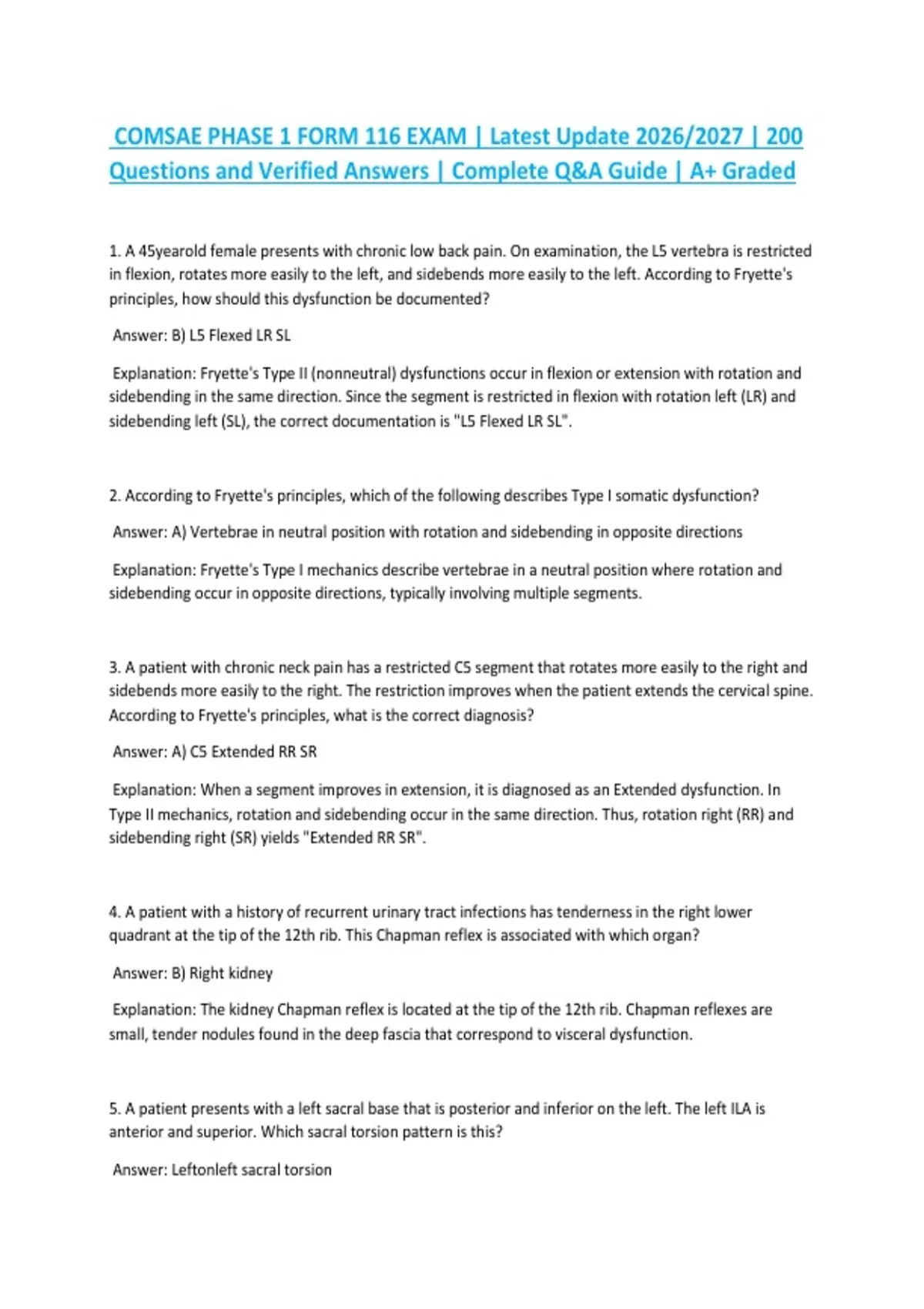 COMSAE PHASE 1 FORM 116 EXAM | Latest Update 2026/2027 | 200 Questions and Verified Answers | Complete Q&A Guide | A+ Graded

1. A 45yearold female presents with chronic low back pain. On examination, the L5 vertebra is restricted in flexion, rotates more easily to the left, and sidebends more easily to the left. According to Fryette's principles, how should this dysfunction be documented?

Answer: B) L5 Flexed LR SL

Explanation: Fryette's Type II (nonneutral) dysfunctions occur in flexion or extension with rotation and sidebending in the same direction. Since the segment is restricted in flexion with rotation left (LR) and sidebending left (SL), the correct documentation is "L5 Flexed LR SL".

2. According to Fryette's principles, which of the following describes Type I somatic dysfunction?

Answer: A) Vertebrae in neutral position with rotation and sidebending in opposite directions

Explanation: Fryette's Type I mechanics describe vertebrae in a neutral position where rotation and sidebending occur in opposite directions, typically involving multiple segments.

3. A patient with chronic neck pain has a restricted C5 segment that rotates more easily to the right and sidebends more easily to the right. The restriction improves when the patient extends the cervical spine. According to Fryette's principles, what is the correct diagnosis?

Answer: A) C5 Extended RR SR

Explanation: When a segment improves in extension, it is diagnosed as an Extended dysfunction. In Type II mechanics, rotation and sidebending occur in the same direction. Thus, rotation right (RR) and sidebending right (SR) yields "Extended RR SR".

4. A patient with a history of recurrent urinary tract infections has tenderness in the right lower quadrant at the tip of the 12th rib. This Chapman reflex is associated with which organ?

Answer: B) Right kidney

Explanation: The kidney Chapman reflex is located at the tip of the 12th rib. Chapman reflexes are small, tender nodules found in the deep fascia that correspond to visceral dysfunction.

5. A patient presents with a left sacral base that is posterior and inferior on the left. The left ILA is anterior and superior. Which sacral torsion pattern is this?

Answer: Leftonleft sacral torsion